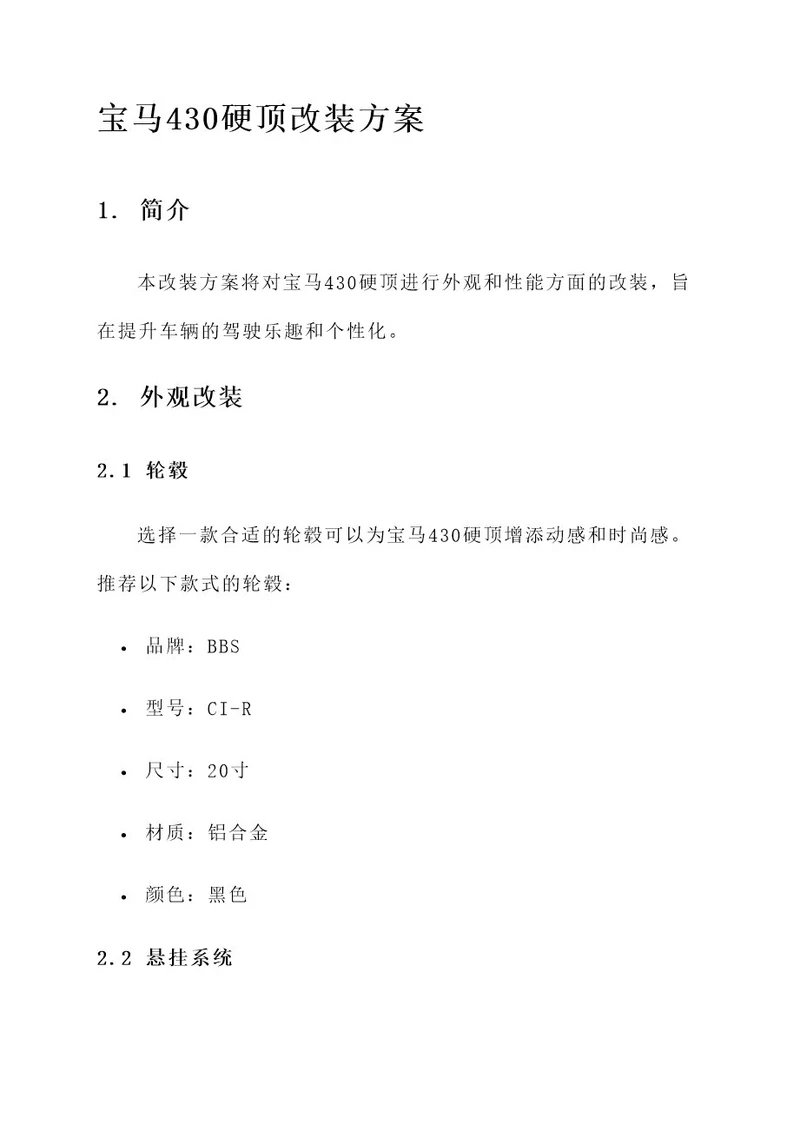 宝马430硬顶改装方案

1. 简介

本改装方案将对宝马430硬顶进行外观和性能方面的改装，旨在提升车辆的驾驶乐趣和个性化。

2. 外观改装

2.1 轮毂

选择一款合适的轮毂可以为宝马430硬顶增添动感和时尚感。推荐以下款式的轮毂：

• 品牌：BBS
• 型号：CI-R
• 尺寸：20寸
• 材质：铝合金
• 颜色：黑色

2.2 悬挂系统